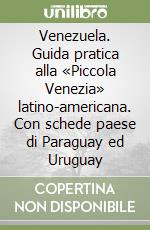 unilibro

Venezuela. Guida pratica alla «Piccola Venezia» latino-americana. Con schede paese di Paraguay ed Uruguay

COPERTINA NON DISPONIBILE